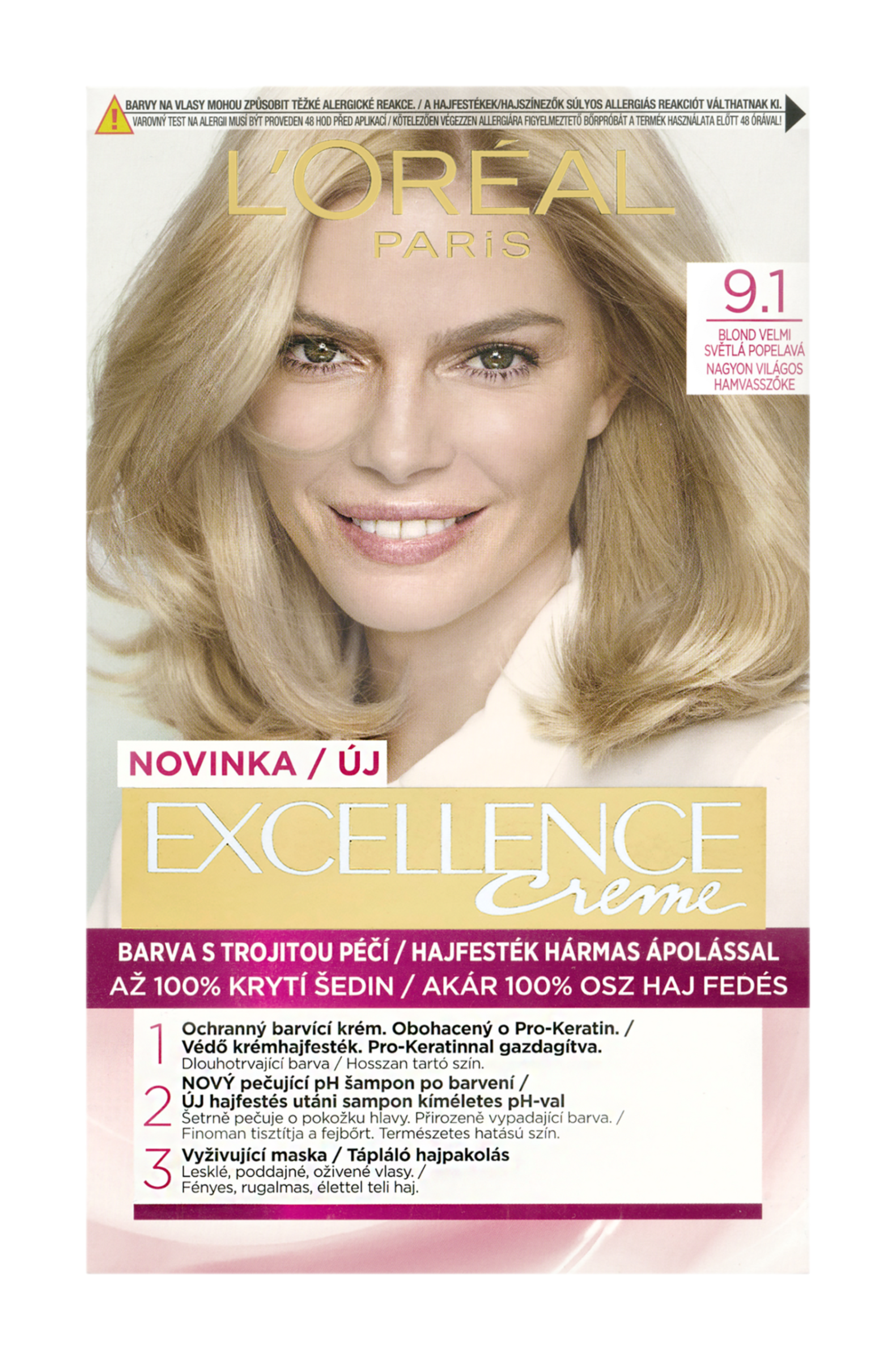 BARVY NA VLASY MOHOU ZPŮSOBIT TĚŽKÉ ALERGICKÉ REAKCE. / A HAJFESTÉKEK/HAJSZÍNEZŐK SÚLYOS ALLERGIÁS REAKCIÓT VÁLTHATNAK KI.
VAROVNÝ TEST NA ALERGII MUSÍ BÝT PROVEDEN 48 HOD PŘED APLIKACÍ / KÖTELEZŐEN VÉGEZZEN ALLERGIÁRA FIGYELMEZTETŐ BŐRPRÓBÁT A TERMÉK HASZNÁLATA ELŐTT 48 ÓRÁVAL!

L'ORÉAL
PARIS

9.1
BLOND VELMI SVĚTLÁ POPELAVÁ
NAGYON VILÁGOS HAMVASSZŐKE

NOVINKA / ÚJ

EXCELLENCE
Creme

BARVA S TROJITOU PÉČÍ / HAJFESTÉK HÁRMAS ÁPOLÁSSAL
AŽ 100% KRYTÍ ŠEDIN / AKÁR 100% OSZ HAJ FEDÉS

1 Ochranný barvící krém. Obohacený o Pro-Keratin. / Védő krémhajfesték. Pro-Keratinnal gazdagítva.
Dlouhotrvající barva / Hosszan tartó szín.

2 NOVÝ pečující pH šampon po barvení / ÚJ hajfestés utáni sampon kíméletes pH-val
Šetrně pečuje o pokožku hlavy. Přirozeně vypadající barva. / Finoman tisztítja a fejbőrt. Természetes hatású szín.

3 Vyživující maska / Tápláló hajpakolás
Lesklé, poddajné, oživené vlasy. / Fényes, rugalmas, élettel teli haj.